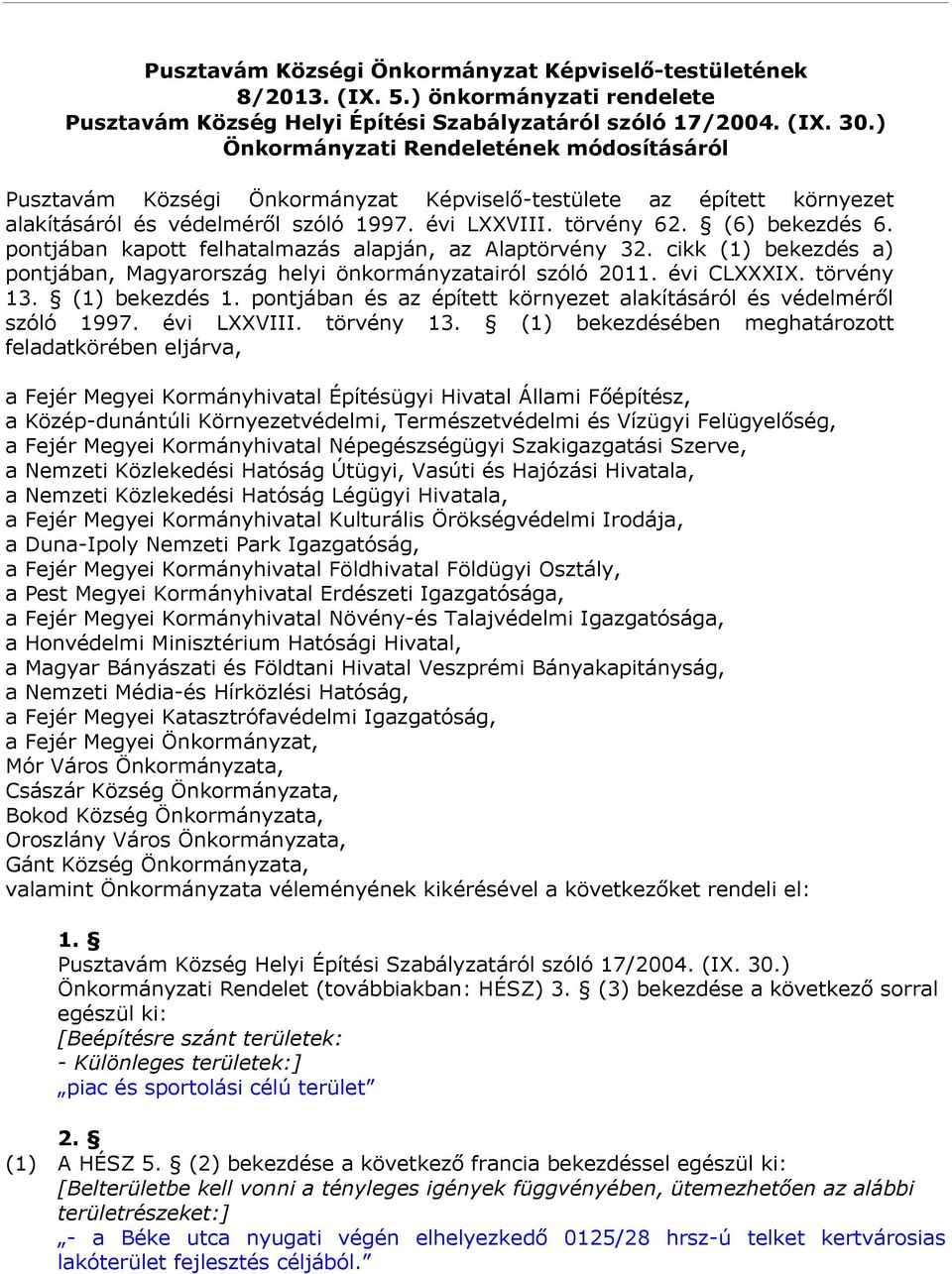 Pusztavám Községi Önkormányzat Képviselő-testületének 8/2013. (IX. 5.) önkormányzati rendelete Pusztavám Község Helyi Építési Szabályzatáról szóló 17/2004. (IX. 30.) Önkormányzati Rendeletének módosításáról

Pusztavám Községi Önkormányzat Képviselő-testülete az épített környezet alakításáról és védelméről szóló 1997. évi LXXVIII. törvény 62. § (6) bekezdés 6. pontjában kapott felhatalmazás alapján, az Alaptörvény 32. cikk (1) bekezdés a) pontjában, Magyarország helyi önkormányzatairól szóló 2011. évi CLXXXIX. törvény 13. § (1) bekezdés 1. pontjában és az épített környezet alakításáról és védelméről szóló 1997. évi LXXVIII. törvény 13. § (1) bekezdésében meghatározott feladatkörében eljárva,

a Fejér Megyei Kormányhivatal Építésügyi Hivatal Állami Főépítész,
a Közép-dunántúli Környezetvédelmi, Természetvédelmi és Vízügyi Felügyelőség,
a Fejér Megyei Kormányhivatal Népegészségügyi Szakigazgatási Szerve,
a Nemzeti Közlekedési Hatóság Útügyi, Vasúti és Hajózási Hivatala,
a Nemzeti Közlekedési Hatóság Légügyi Hivatala,
a Fejér Megyei Kormányhivatal Kulturális Örökségvédelmi Irodája,
a Duna-Ipoly Nemzeti Park Igazgatóság,
a Fejér Megyei Kormányhivatal Földhivatal Földügyi Osztály,
a Pest Megyei Kormányhivatal Erdészeti Igazgatósága,
a Fejér Megyei Kormányhivatal Növény-és Talajvédelmi Igazgatósága,
a Honvédelmi Minisztérium Hatósági Hivatal,
a Magyar Bányászati és Földtani Hivatal Veszprémi Bányakapitányság,
a Nemzeti Média-és Hírközlési Hatóság,
a Fejér Megyei Katasztrófavédelmi Igazgatóság,
a Fejér Megyei Önkormányzat,
Mór Város Önkormányzata,
Császár Község Önkormányzata,
Bokod Község Önkormányzata,
Oroszlány Város Önkormányzata,
Gánt Község Önkormányzata,
valamint Önkormányzata véleményének kikérésével a következőket rendeli el:

1. §
Pusztavám Község Helyi Építési Szabályzatáról szóló 17/2004. (IX. 30.) Önkormányzati Rendelet (továbbiakban: HÉSZ) 3. § (3) bekezdése a következő sorral egészül ki:
[Beépítésre szánt területek:
- Különleges területek:]
„piac és sportolási célú terület”

2. §
(1) A HÉSZ 5. § (2) bekezdése a következő francia bekezdéssel egészül ki:
[Belterületbe kell vonni a tényleges igények függvényében, ütemezhetően az alábbi területrészeket:]
„- a Béke utca nyugati végén elhelyezkedő 0125/28 hrsz-ú telket kertvárosias lakóterület fejlesztés céljából.”